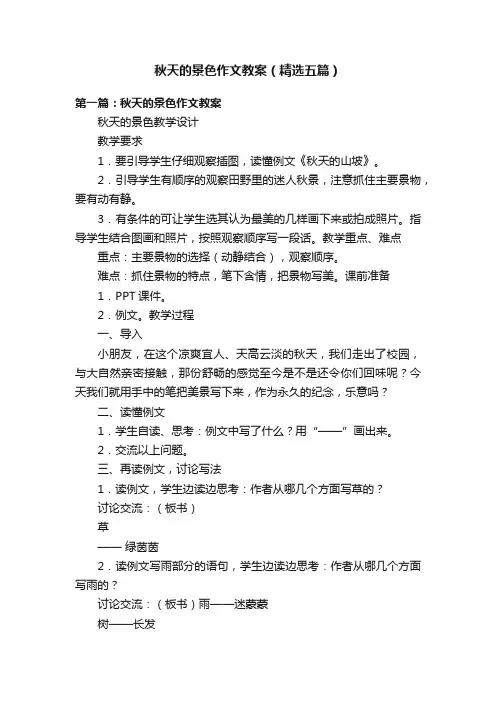 秋天的景色作文教案（精选五篇）

第一篇：秋天的景色作文教案

秋天的景色教学设计

教学要求

1．要引导学生仔细观察插图，读懂例文《秋天的山坡》。

2．引导学生有顺序的观察田野里的迷人秋景，注意抓住主要景物，要有动有静。

3．有条件的可让学生选其认为最美的几样画下来或拍成照片。指导学生结合图画和照片，按照观察顺序写一段话。教学重点、难点

重点：主要景物的选择（动静结合），观察顺序。

难点：抓住景物的特点，笔下含情，把景物写美。课前准备

1．PPT 课件。

2．例文。教学过程

一、导入

小朋友，在这个凉爽宜人、天高云淡的秋天，我们走出了校园，与大自然亲密接触，那份舒畅的感觉至今是不是还令你们回味呢？今天我们就用手中的笔把美景写下来，作为永久的纪念，乐意吗？

二、读懂例文

1．学生自读、思考：例文中写了什么？用“——”画出来。

2．交流以上问题。

三、再读例文，讨论写法

1．读例文，学生边读边思考：作者从哪几个方面写草的？

讨论交流：（板书）

草

—— 绿茵茵

2．读例文写雨部分的语句，学生边读边思考：作者从哪几个方面写雨的？

讨论交流：（板书）雨——迷蒙蒙

树——长发